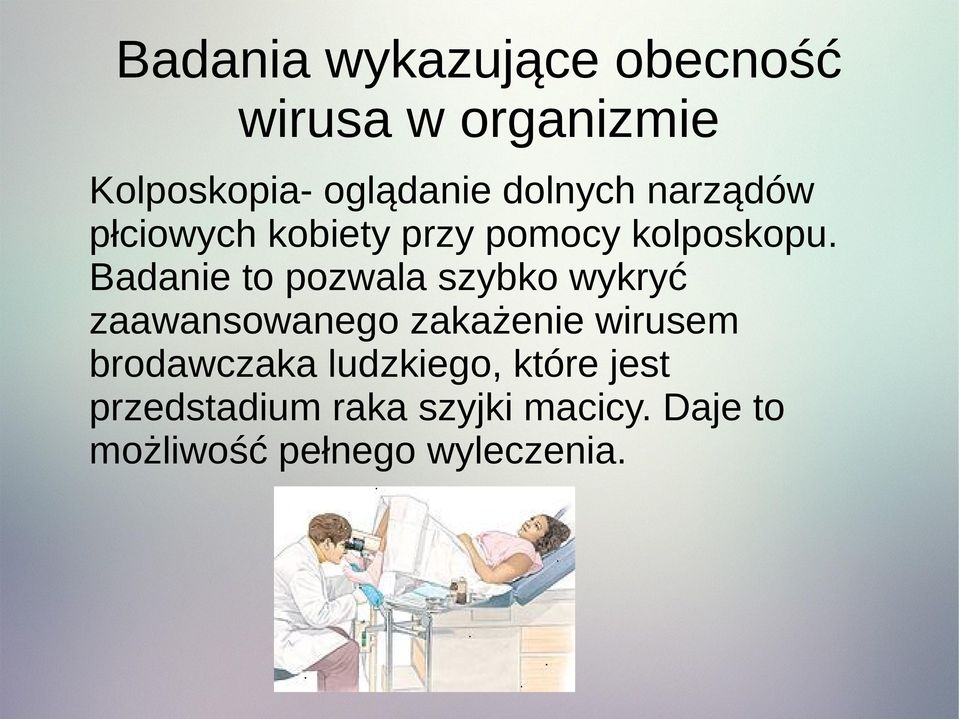 Badania wykazujące obecność wirusa w organizmie

Kolposkopia- oglądanie dolnych narządów płciowych kobiety przy pomocy kolposkopu. Badanie to pozwala szybko wykryć zaawansowanego zakażenie wirusem brodawczaka ludzkiego, które jest przedstadium raka szyjki macicy. Daje to możliwość pełnego wyleczenia.